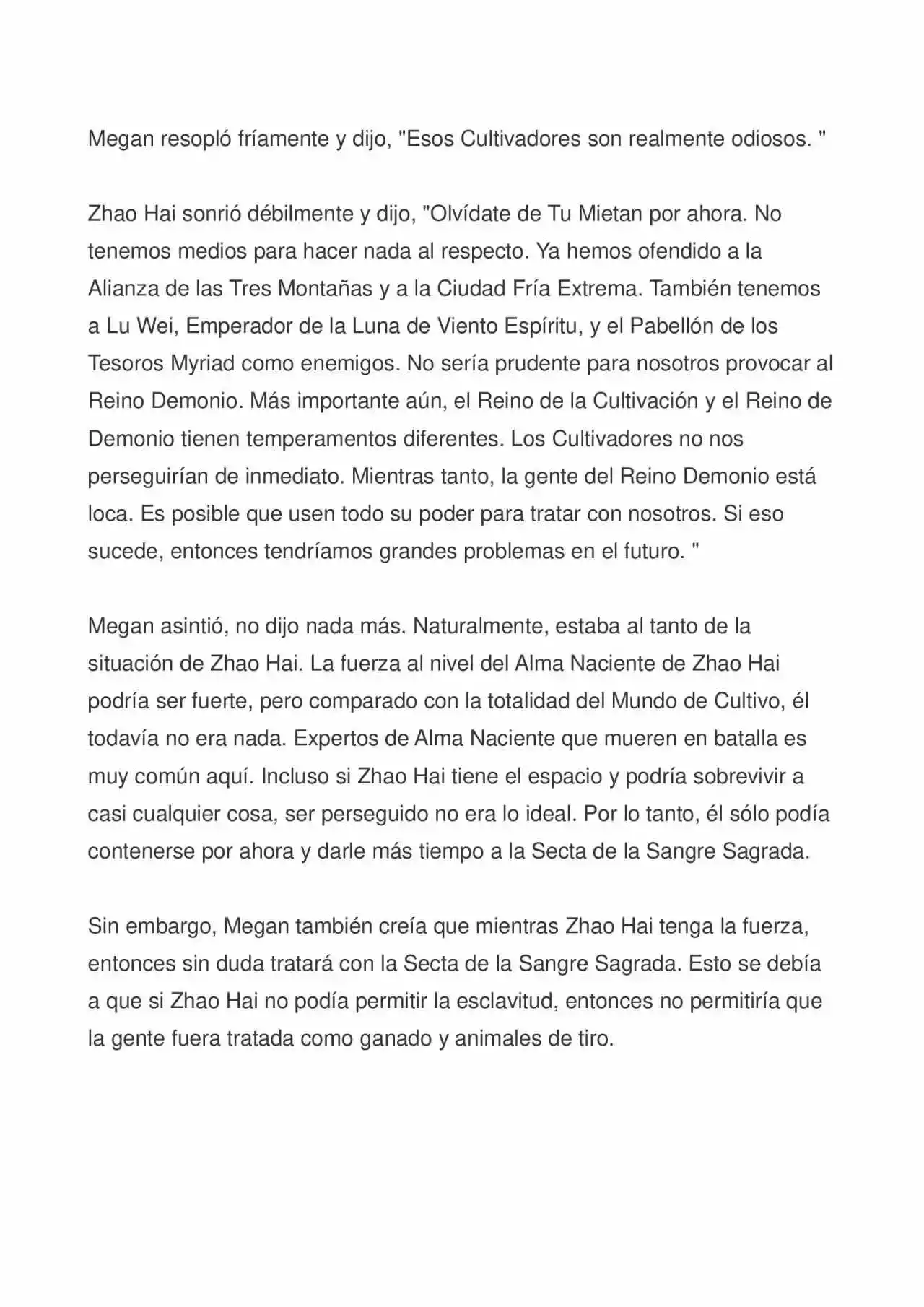 Megan resopló fríamente y dijo, "Esos Cultivadores son realmente odiosos. "

Zhao Hai sonrió débilmente y dijo, "Olvídate de Tu Mietan por ahora. No tenemos medios para hacer nada al respecto. Ya hemos ofendido a la Alianza de las Tres Montañas y a la Ciudad Fría Extrema. También tenemos a Lu Wei, Emperador de la Luna de Viento Espíritu, y el Pabellón de los Tesoros Myriad como enemigos. No sería prudente para nosotros provocar al Reino Demonio. Más importante aún, el Reino de la Cultivación y el Reino de Demonio tienen temperamentos diferentes. Los Cultivadores no nos perseguirían de inmediato. Mientras tanto, la gente del Reino Demonio está loca. Es posible que usen todo su poder para tratar con nosotros. Si eso sucede, entonces tendríamos grandes problemas en el futuro. "

Megan asintió, no dijo nada más. Naturalmente, estaba al tanto de la situación de Zhao Hai. La fuerza al nivel del Alma Naciente de Zhao Hai podría ser fuerte, pero comparado con la totalidad del Mundo de Cultivo, él todavía no era nada. Expertos de Alma Naciente que mueren en batalla es muy común aquí. Incluso si Zhao Hai tiene el espacio y podría sobrevivir a casi cualquier cosa, ser perseguido no era lo ideal. Por lo tanto, él sólo podía contenerse por ahora y darle más tiempo a la Secta de la Sangre Sagrada.

Sin embargo, Megan también creía que mientras Zhao Hai tenga la fuerza, entonces sin duda tratará con la Secta de la Sangre Sagrada. Esto se debía a que si Zhao Hai no podía permitir la esclavitud, entonces no permitiría que la gente fuera tratada como ganado y animales de tiro.